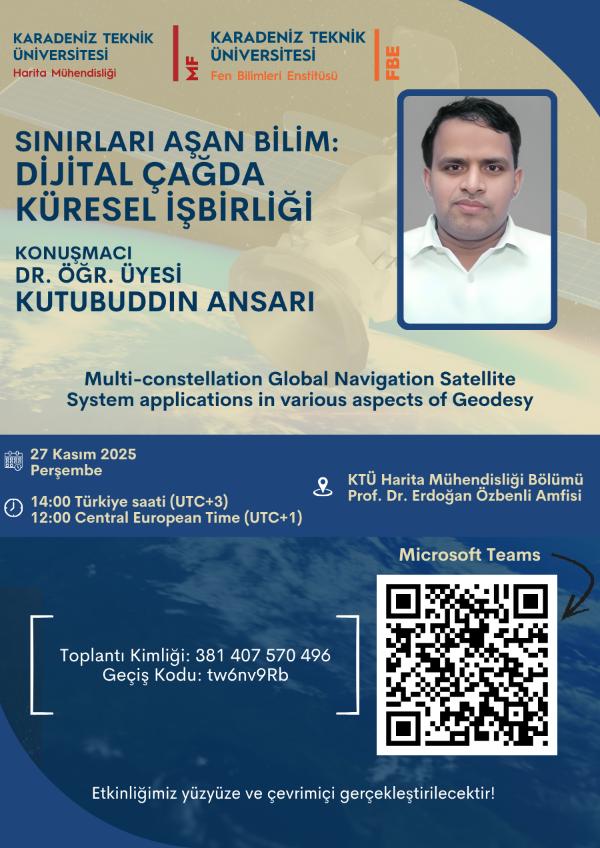 KARADENİZ TEKNİK ÜNİVERSİTESİ
Harita Mühendisliği

MF

KARADENİZ TEKNİK ÜNİVERSİTESİ
Fen Bilimleri Enstitüsü

FBE

SINIRLARI AŞAN BİLİM: DİJİTAL ÇAĞDA KÜRESEL İŞBİRLİĞİ

KONUŞMACI
DR. ÖĞR. ÜYESİ
KUTUBUDDIN ANSARI

Multi-constellation Global Navigation Satellite System applications in various aspects of Geodesy

27 Kasım 2025
Perşembe

14:00 Türkiye saati (UTC+3)
12:00 Central European Time (UTC+1)

KTÜ Harita Mühendisliği Bölümü
Prof. Dr. Erdoğan Özbenli Amfisi

Microsoft Teams

Toplantı Kimliği: 381 407 570 496
Geçiş Kodu: tw6nv9Rb

Etkinliğimiz yüzyüze ve çevrimiçi gerçekleştirilecektir!